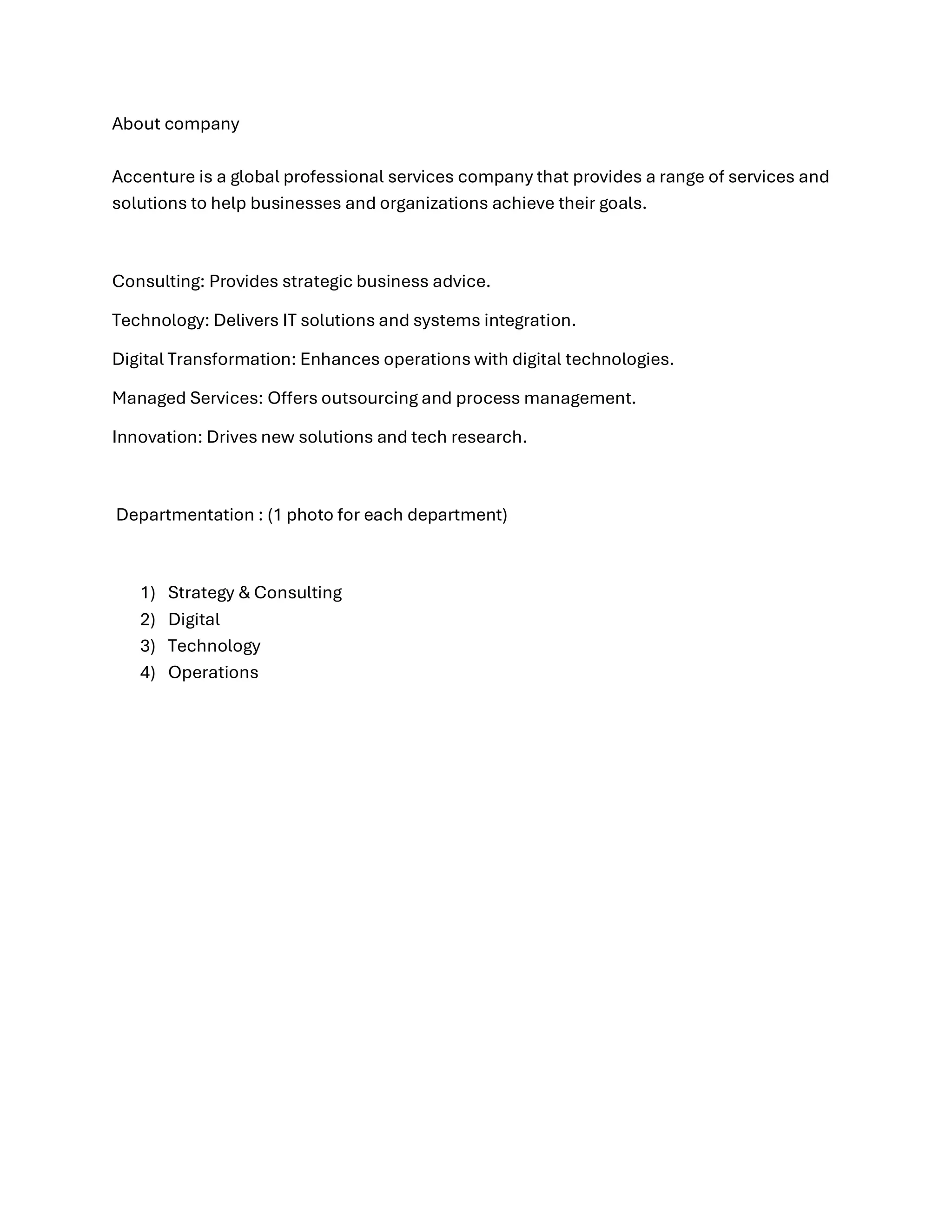 About company

Accenture is a global professional services company that provides a range of services and solutions to help businesses and organizations achieve their goals.

Consulting: Provides strategic business advice.

Technology: Delivers IT solutions and systems integration.

Digital Transformation: Enhances operations with digital technologies.

Managed Services: Offers outsourcing and process management.

Innovation: Drives new solutions and tech research.

Departmentation : (1 photo for each department)

1) Strategy & Consulting
2) Digital
3) Technology
4) Operations